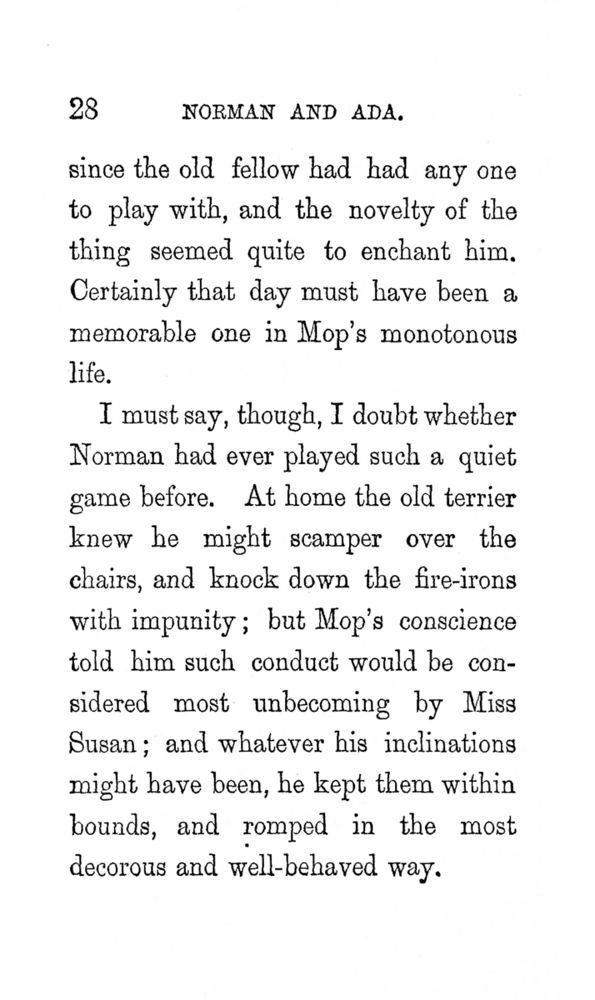 28 NORMAN AND ADA.

since the old fellow had had any one to play with, and the novelty of the thing seemed quite to enchant him. Certainly that day must have been a memorable one in Mop's monotonous life.

I must say, though, I doubt whether Norman had ever played such a quiet game before. At home the old terrier knew he might scamper over the chairs, and knock down the fire-irons with impunity; but Mop's conscience told him such conduct would be considered most unbecoming by Miss Susan; and whatever his inclinations might have been, he kept them within bounds, and romped in the most decorous and well-behaved way.